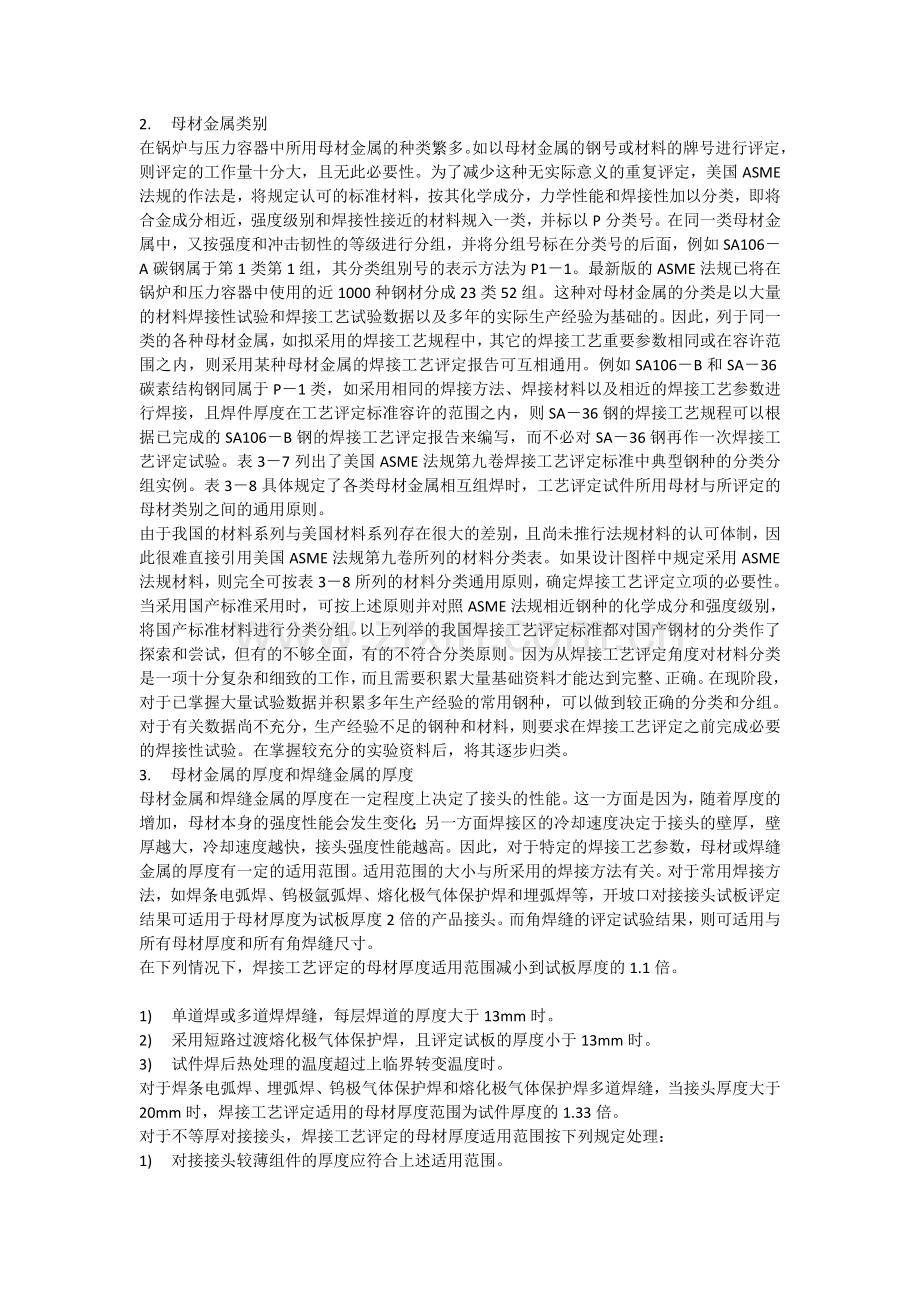 2.　母材金属类别

在锅炉与压力容器中所用母材金属的种类繁多。如以母材金属的钢号或材料的牌号进行评定，则评定的工作量十分大，且无此必要性。为了减少这种无实际意义的重复评定，美国 ASME 法规的作法是，将规定认可的标准材料，按其化学成分，力学性能和焊接性加以分类，即将合金成分相近，强度级别和焊接性接近的材料规入一类，并标以 P 分类号。在同一类母材金属中，又按强度和冲击韧性的等级进行分组，并将分组号标在分类号的后面，例如 SA106－A 碳钢属于第 1 类第 1 组，其分类组别号的表示方法为 P1－1。最新版的 ASME 法规已将在锅炉和压力容器中使用的近 1000 种钢材分成 23 类 52 组。这种对母材金属的分类是以大量的材料焊接性试验和焊接工艺试验数据以及多年的实际生产经验为基础的。因此，列于同一类的各种母材金属，如拟采用的焊接工艺规程中，其它的焊接工艺重要参数相同或在容许范围之内，则采用某种母材金属的焊接工艺评定报告可互相通用。例如 SA106－B 和 SA－36 碳素结构钢同属于 P－1 类，如采用相同的焊接方法、焊接材料以及相近的焊接工艺参数进行焊接，且焊件厚度在工艺评定标准容许的范围之内，则 SA－36 钢的焊接工艺规程可以根据已完成的 SA106－B 钢的焊接工艺评定报告来编写，而不必对 SA－36 钢再作一次焊接工艺评定试验。表 3－7 列出了美国 ASME 法规第九卷焊接工艺评定标准中典型钢种的分类分组实例。表 3－8 具体规定了各类母材金属相互组焊时，工艺评定试件所用母材与所评定的母材类别之间的通用原则。

由于我国的材料系列与美国材料系列存在很大的差别，且尚未推行法规材料的认可体制，因此很难直接引用美国 ASME 法规第九卷所列的材料分类表。如果设计图样中规定采用 ASME 法规材料，则完全可按表 3－8 所列的材料分类通用原则，确定焊接工艺评定立项的必要性。当采用国产标准采用时，可按上述原则并对照 ASME 法规相近钢种的化学成分和强度级别，将国产标准材料进行分类分组。以上列举的我国焊接工艺评定标准都对国产钢材的分类作了探索和尝试，但有的不够全面，有的不符合分类原则。因为从焊接工艺评定角度对材料分类是一项十分复杂和细致的工作，而且需要积累大量基础资料才能达到完整、正确。在现阶段，对于已掌握大量试验数据并积累多年生产经验的常用钢种，可以做到较正确的分类和分组。对于有关数据尚不充分，生产经验不足的钢种和材料，则要求在焊接工艺评定之前完成必要的焊接性试验。在掌握较充分的实验资料后，将其逐步归类。

3.　母材金属的厚度和焊缝金属的厚度

母材金属和焊缝金属的厚度在一定程度上决定了接头的性能。这一方面是因为，随着厚度的增加，母材本身的强度性能会发生变化；另一方面焊接区的冷却速度决定于接头的壁厚，壁厚越大，冷却速度越快，接头强度性能越高。因此，对于特定的焊接工艺参数，母材或焊缝金属的厚度有一定的适用范围。适用范围的大小与所采用的焊接方法有关。对于常用焊接方法，如焊条电弧焊、钨极氩弧焊、熔化极气体保护焊和埋弧焊等，开坡口对接接头试板评定结果可适用于母材厚度为试板厚度 2 倍的产品接头。而角焊缝的评定试验结果，则可适用与所有母材厚度和所有角焊缝尺寸。

在下列情况下，焊接工艺评定的母材厚度适用范围减小到试板厚度的 1.1 倍。

1)　单道焊或多道焊焊缝，每层焊道的厚度大于 13mm 时。
2)　采用短路过渡熔化极气体保护焊，且评定试板的厚度小于 13mm 时。
3)　试件焊后热处理的温度超过上临界转变温度时。

对于焊条电弧焊、埋弧焊、钨极气体保护焊和熔化极气体保护焊多道焊缝，当接头厚度大于 20mm 时，焊接工艺评定适用的母材厚度范围为试件厚度的 1.33 倍。

对于不等厚对接接头，焊接工艺评定的母材厚度适用范围按下列规定处理：

1)　对接接头较薄组件的厚度应符合上述适用范围。